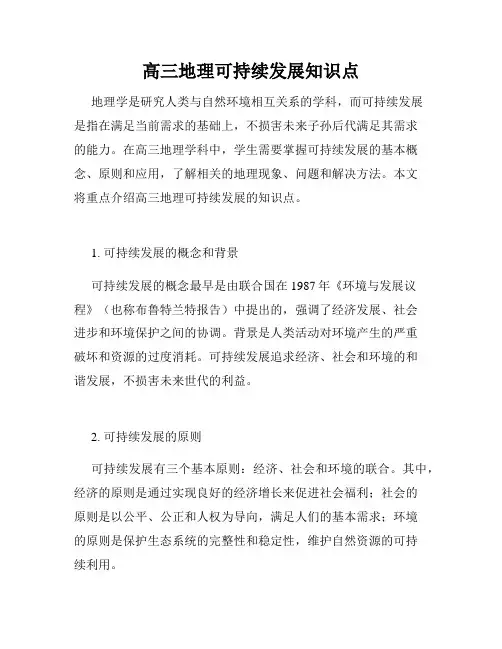 高三地理可持续发展知识点

地理学是研究人类与自然环境相互关系的学科，而可持续发展是指在满足当前需求的基础上，不损害未来子孙后代满足其需求的能力。在高三地理学科中，学生需要掌握可持续发展的基本概念、原则和应用，了解相关的地理现象、问题和解决方法。本文将重点介绍高三地理可持续发展的知识点。

1. 可持续发展的概念和背景

可持续发展的概念最早是由联合国在 1987 年《环境与发展议程》（也称布鲁特兰特报告）中提出的，强调了经济发展、社会进步和环境保护之间的协调。背景是人类活动对环境产生的严重破坏和资源的过度消耗。可持续发展追求经济、社会和环境的和谐发展，不损害未来世代的利益。

2. 可持续发展的原则

可持续发展有三个基本原则：经济、社会和环境的联合。其中，经济的原则是通过实现良好的经济增长来促进社会福利；社会的原则是以公平、公正和人权为导向，满足人们的基本需求；环境的原则是保护生态系统的完整性和稳定性，维护自然资源的可持续利用。